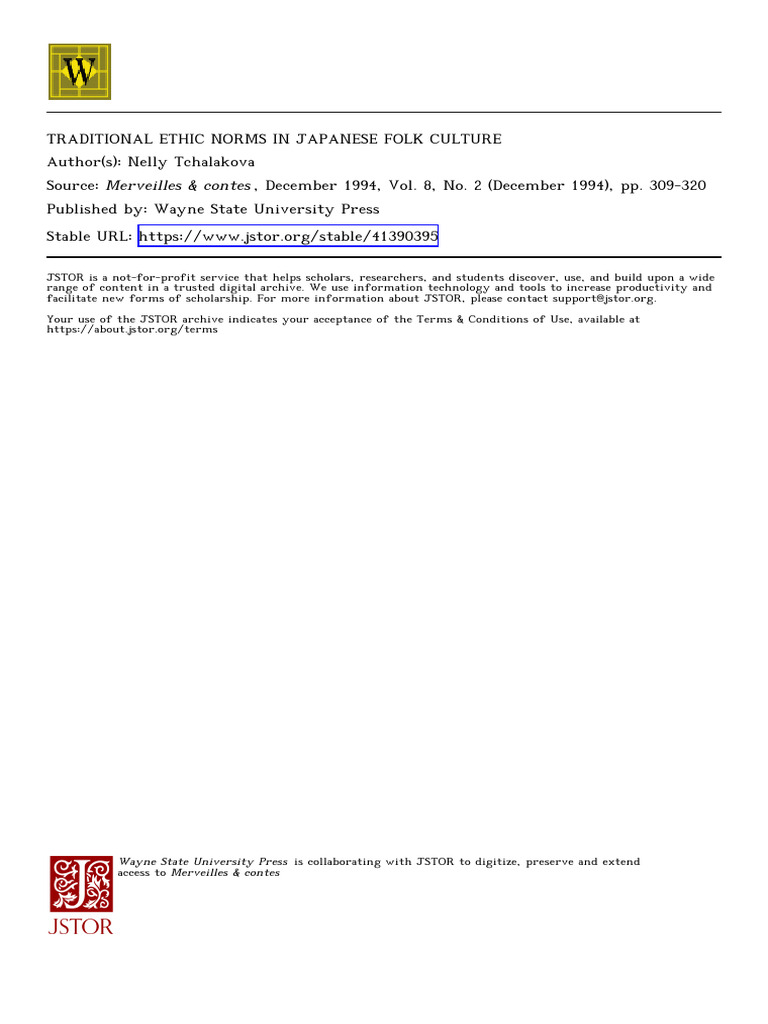 W

TRADITIONAL ETHIC NORMS IN JAPANESE FOLK CULTURE
Author(s): Nelly Tchalakova
Source: Merveilles & contes , December 1994, Vol. 8, No. 2 (December 1994), pp. 309-320
Published by: Wayne State University Press
Stable URL: https://www.jstor.org/stable/41390395

JSTOR is a not-for-profit service that helps scholars, researchers, and students discover, use, and build upon a wide range of content in a trusted digital archive. We use information technology and tools to increase productivity and facilitate new forms of scholarship. For more information about JSTOR, please contact support@jstor.org.

Your use of the JSTOR archive indicates your acceptance of the Terms & Conditions of Use, available at https://about.jstor.org/terms

Wayne State University Press is collaborating with JSTOR to digitize, preserve and extend access to Merveilles & contes

JSTOR